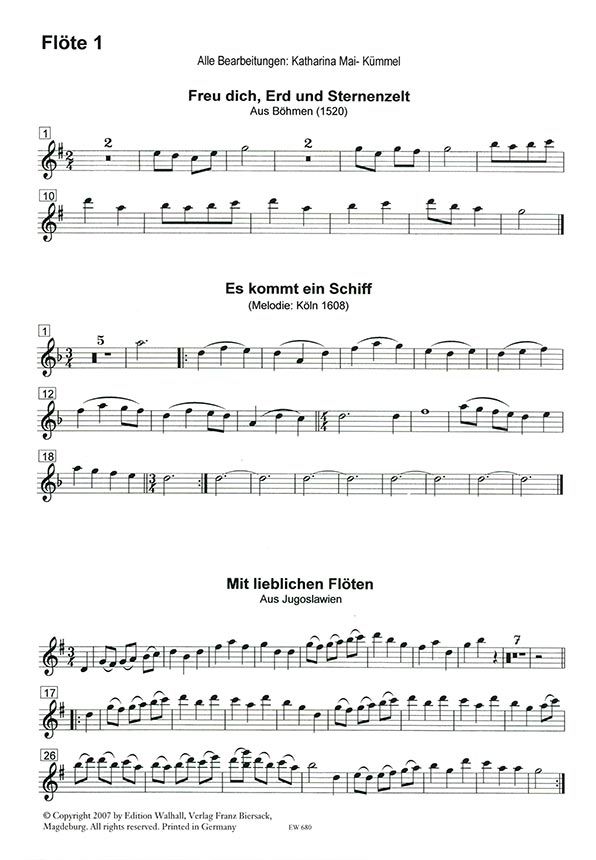 Flöte 1

Alle Bearbeitungen: Katharina Mai- Kümmel

Freu dich, Erd und Sternenzelt
Aus Böhmen (1520)

1
2
2

10

Es kommt ein Schiff
(Melodie: Köln 1608)

1
5

12

18

Mit lieblichen Flöten
Aus Jugoslawien

7

17

26

© Copyright 2007 by Edition Walhall, Verlag Franz Biersack, Magdeburg. All rights reserved. Printed in Germany

EW 680